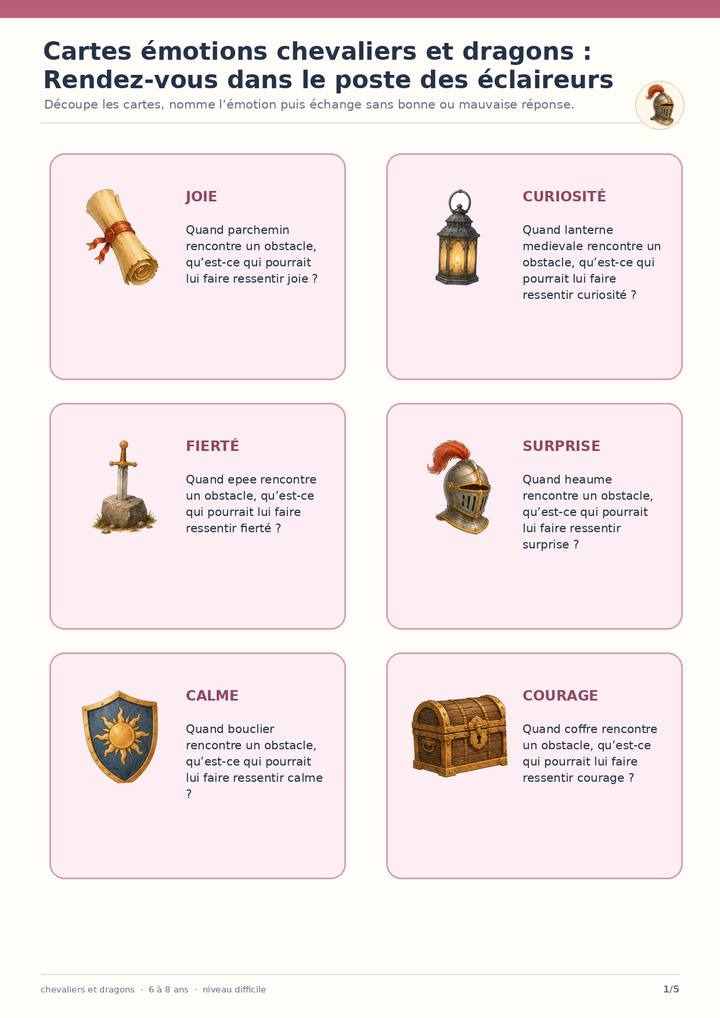 Cartes émotions chevaliers et dragons : Rendez-vous dans le poste des éclaireurs

Découpe les cartes, nomme l'émotion puis échange sans bonne ou mauvaise réponse.

JOIE

Quand parchemin rencontre un obstacle, qu'est-ce qui pourrait lui faire ressentir joie ?

CURIOSITÉ

Quand lanterne medievale rencontre un obstacle, qu'est-ce qui pourrait lui faire ressentir curiosité ?

FIERTÉ

Quand epee rencontre un obstacle, qu'est-ce qui pourrait lui faire ressentir fierté ?

SURPRISE

Quand heaume rencontre un obstacle, qu'est-ce qui pourrait lui faire ressentir surprise ?

CALME

Quand bouclier rencontre un obstacle, qu'est-ce qui pourrait lui faire ressentir calme ?

COURAGE

Quand coffre rencontre un obstacle, qu'est-ce qui pourrait lui faire ressentir courage ?

chevaliers et dragons · 6 à 8 ans · niveau difficile

1/5